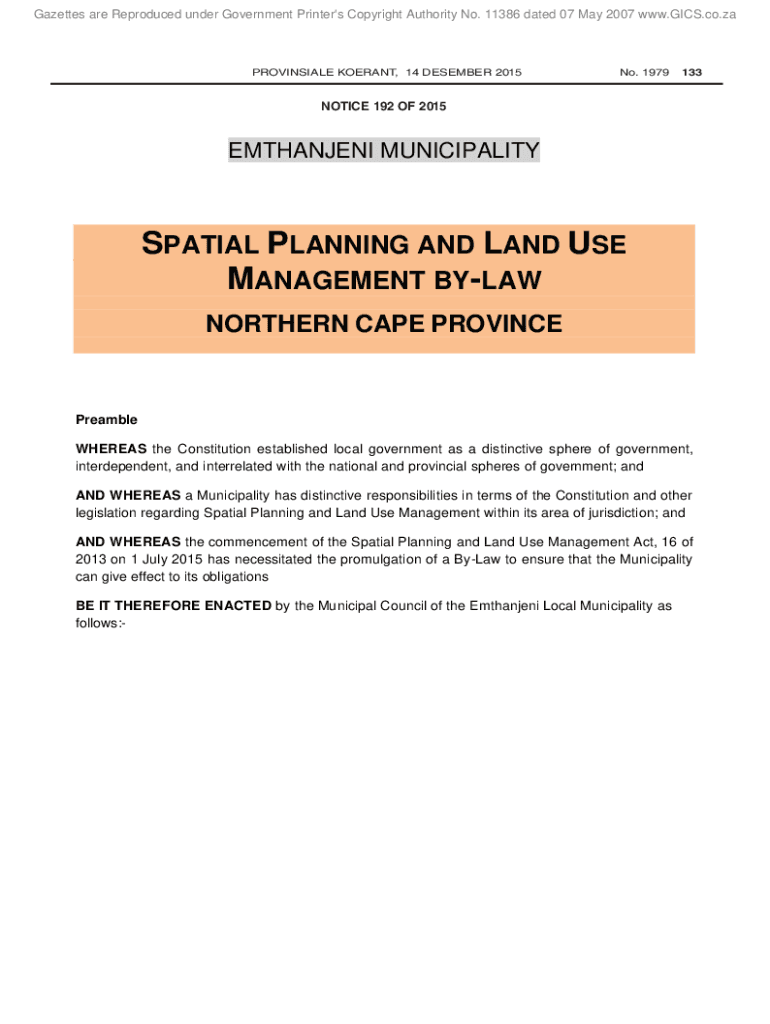 Gazettes are Reproduced under Government Printer's Copyright Authority No. 11386 dated 07 May 2007 www.GICS.co.za

PROVINSIALE KOERANT, 14 DESEMBER 2015 No. 1979 133

NOTICE 192 OF 2015

EMTHANJENI MUNICIPALITY

SPATIAL PLANNING AND LAND USE MANAGEMENT BY-LAW

NORTHERN CAPE PROVINCE

Preamble

WHEREAS the Constitution established local government as a distinctive sphere of government, interdependent, and interrelated with the national and provincial spheres of government; and

AND WHEREAS a Municipality has distinctive responsibilities in terms of the Constitution and other legislation regarding Spatial Planning and Land Use Management within its area of jurisdiction; and

AND WHEREAS the commencement of the Spatial Planning and Land Use Management Act, 16 of 2013 on 1 July 2015 has necessitated the promulgation of a By-Law to ensure that the Municipality can give effect to its obligations

BE IT THEREFORE ENACTED by the Municipal Council of the Emthanjeni Local Municipality as follows:-